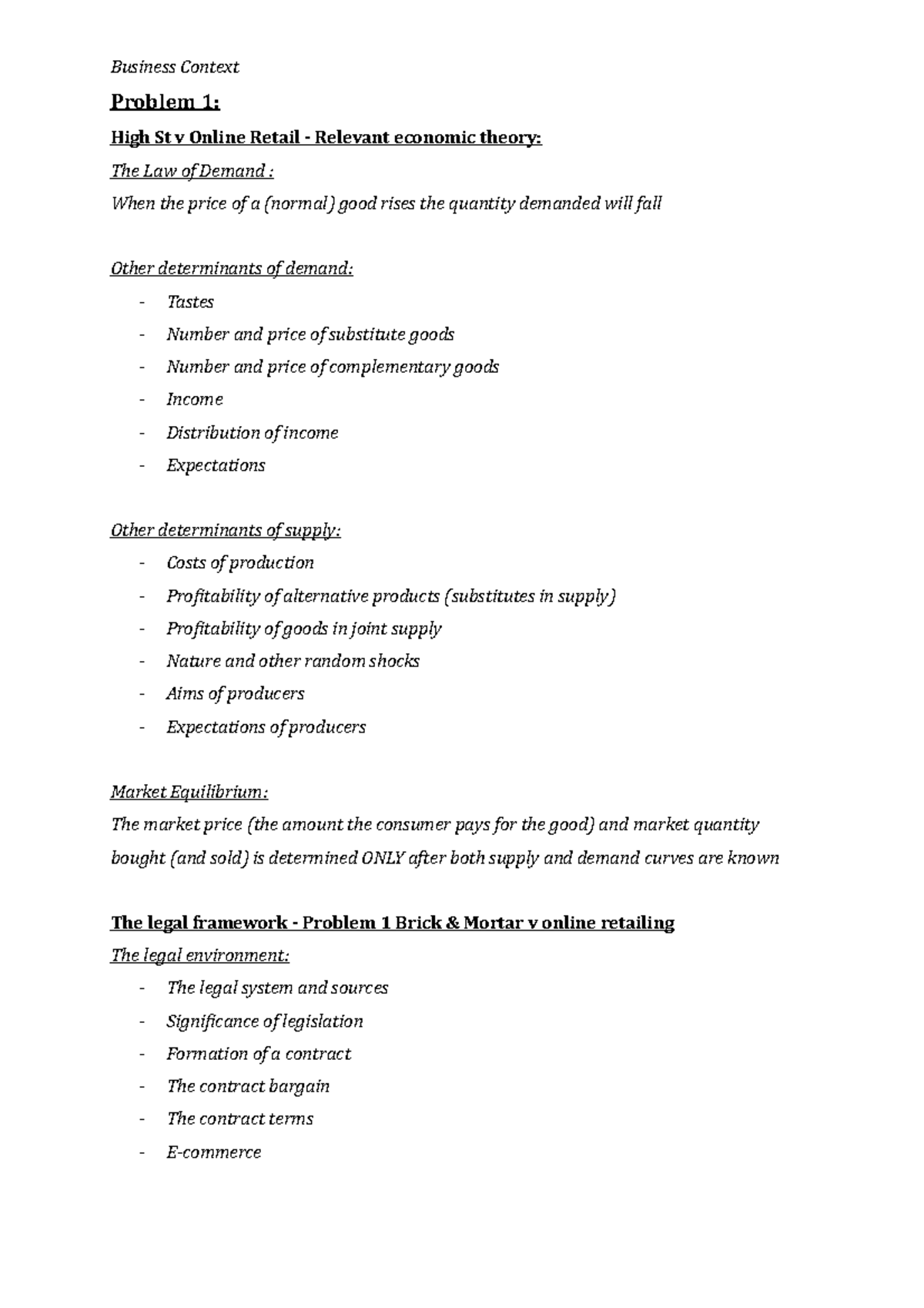 Business Context

Problem 1:

High St v Online Retail - Relevant economic theory:

The Law of Demand :

When the price of a (normal) good rises the quantity demanded will fall

Other determinants of demand:

- Tastes
- Number and price of substitute goods
- Number and price of complementary goods
- Income
- Distribution of income
- Expectations

Other determinants of supply:

- Costs of production
- Profitability of alternative products (substitutes in supply)
- Profitability of goods in joint supply
- Nature and other random shocks
- Aims of producers
- Expectations of producers

Market Equilibrium:

The market price (the amount the consumer pays for the good) and market quantity bought (and sold) is determined ONLY after both supply and demand curves are known

The legal framework - Problem 1 Brick & Mortar v online retailing

The legal environment:

- The legal system and sources
- Significance of legislation
- Formation of a contract
- The contract bargain
- The contract terms
- E-commerce